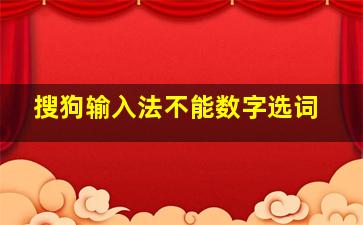 搜狗输入法不能数字选词